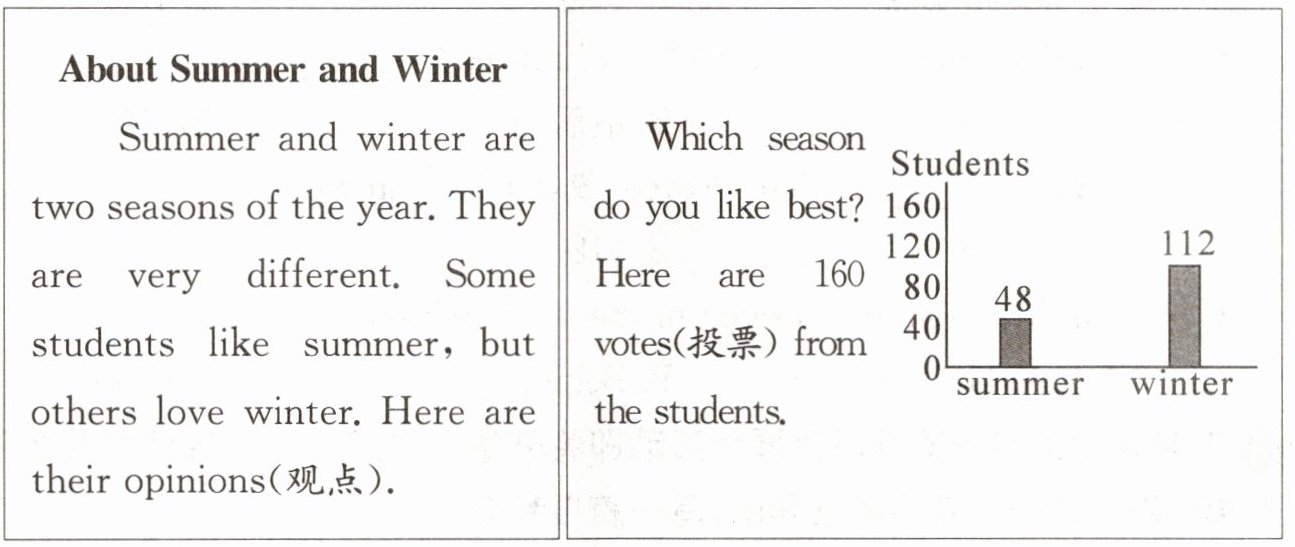 About Summer and Winter

Summer and winter are two seasons of the year. They are very different. Some students like summer, but others love winter. Here are their opinions(观点).

Which season do you like best? Here are 160 votes(投票) from the students.

Students
160
120
80
40
0
48
112
summer
winter